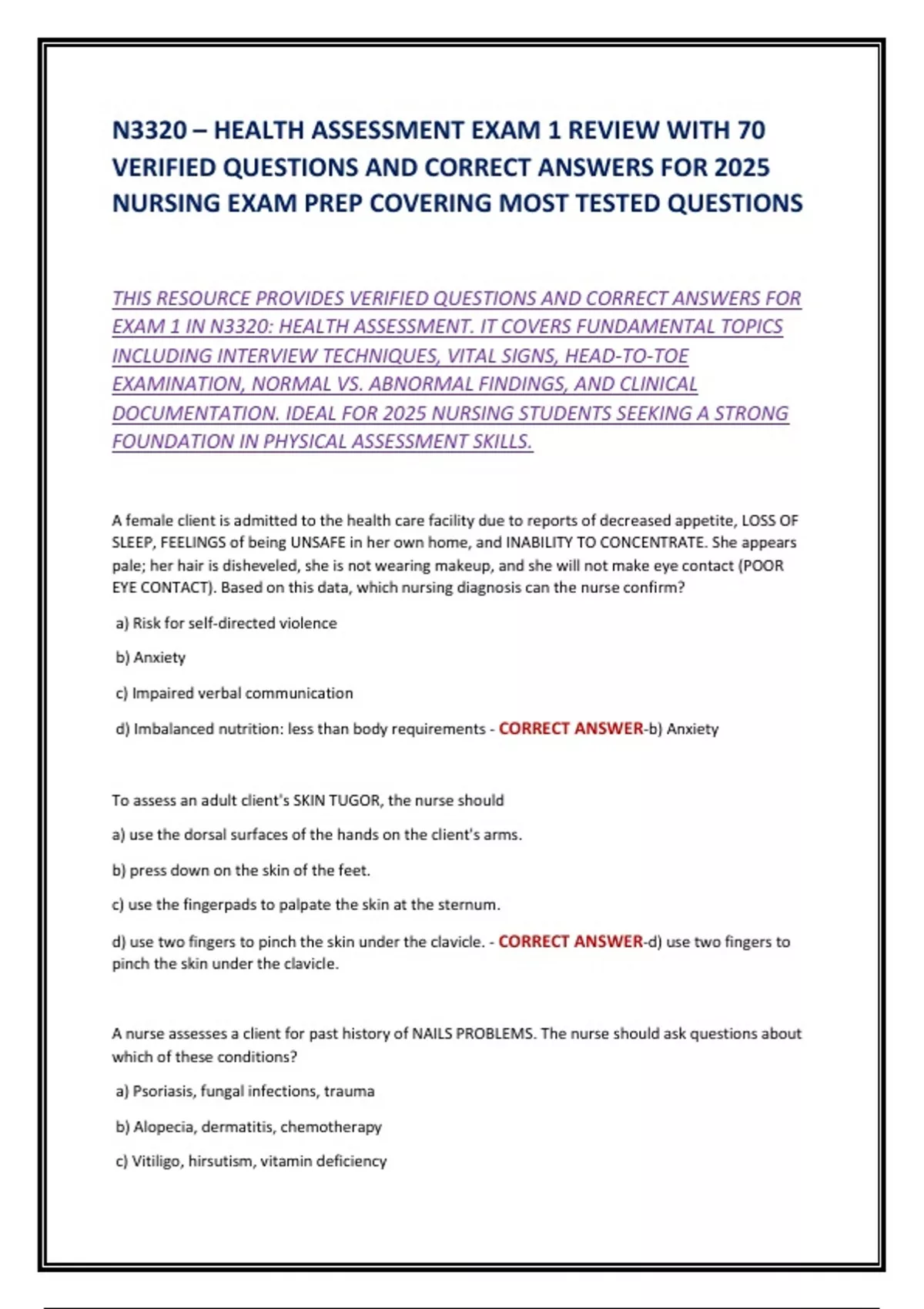 N3320 – HEALTH ASSESSMENT EXAM 1 REVIEW WITH 70 VERIFIED QUESTIONS AND CORRECT ANSWERS FOR 2025 NURSING EXAM PREP COVERING MOST TESTED QUESTIONS

THIS RESOURCE PROVIDES VERIFIED QUESTIONS AND CORRECT ANSWERS FOR EXAM 1 IN N3320: HEALTH ASSESSMENT. IT COVERS FUNDAMENTAL TOPICS INCLUDING INTERVIEW TECHNIQUES, VITAL SIGNS, HEAD-TO-TOE EXAMINATION, NORMAL VS. ABNORMAL FINDINGS, AND CLINICAL DOCUMENTATION. IDEAL FOR 2025 NURSING STUDENTS SEEKING A STRONG FOUNDATION IN PHYSICAL ASSESSMENT SKILLS.

A female client is admitted to the health care facility due to reports of decreased appetite, LOSS OF SLEEP, FEELINGS of being UNSAFE in her own home, and INABILITY TO CONCENTRATE. She appears pale; her hair is disheveled, she is not wearing makeup, and she will not make eye contact (POOR EYE CONTACT). Based on this data, which nursing diagnosis can the nurse confirm?

a) Risk for self-directed violence

b) Anxiety

c) Impaired verbal communication

d) Imbalanced nutrition: less than body requirements - CORRECT ANSWER-b) Anxiety

To assess an adult client's SKIN TUGOR, the nurse should

a) use the dorsal surfaces of the hands on the client's arms.

b) press down on the skin of the feet.

c) use the fingerpads to palpate the skin at the sternum.

d) use two fingers to pinch the skin under the clavicle. - CORRECT ANSWER-d) use two fingers to pinch the skin under the clavicle.

A nurse assesses a client for past history of NAILS PROBLEMS. The nurse should ask questions about which of these conditions?

a) Psoriasis, fungal infections, trauma

b) Alopecia, dermatitis, chemotherapy

c) Vitiligo, hirsutism, vitamin deficiency